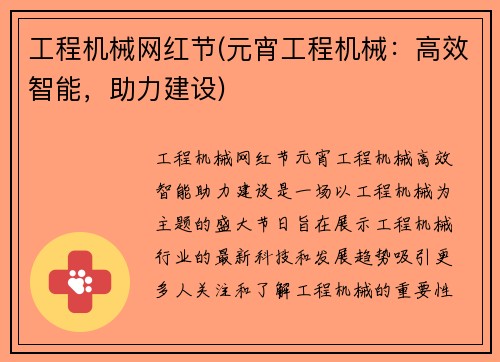 工程机械网红节(元宵工程机械：高效智能，助力建设)

工程机械网红节元宵工程机械高效智能助力建设是一场以工程机械为主题的盛大节日旨在展示工程机械行业的最新科技和发展趋势吸引更多人关注和了解工程机械的重要性